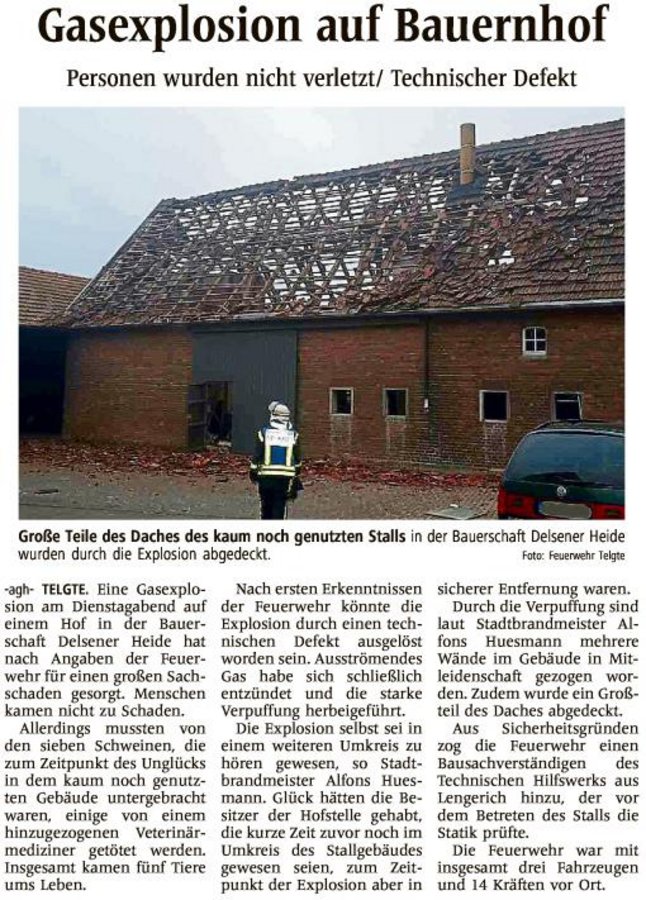 Gasexplosion auf Bauernhof

Personen wurden nicht verletzt/ Technischer Defekt

Große Teile des Daches des kaum noch genutzten Stalls in der Bauerschaft Delsener Heide wurden durch die Explosion abgedeckt.

Foto: Feuerwehr Telgte

-agh- TELGTE. Eine Gasexplosion am Dienstagabend auf einem Hof in der Bauerschaft Delsener Heide hat nach Angaben der Feuerwehr für einen großen Sachschaden gesorgt. Menschen kamen nicht zu Schaden.

Allerdings mussten von den sieben Schweinen, die zum Zeitpunkt des Unglücks in dem kaum noch genutzten Gebäude untergebracht waren, einige von einem hinzugezogenen Veterinärmediziner getötet werden. Insgesamt kamen fünf Tiere ums Leben.

Nach ersten Erkenntnissen der Feuerwehr könnte die Explosion durch einen technischen Defekt ausgelöst worden sein. Ausströmendes Gas habe sich schließlich entzündet und die starke Verpuffung herbeigeführt.

Die Explosion selbst sei in einem weiteren Umkreis zu hören gewesen, so Stadtbrandmeister Alfons Huesmann. Glück hätten die Besitzer der Hofstelle gehabt, die kurze Zeit zuvor noch im Umkreis des Stallgebäudes gewesen seien, zum Zeitpunkt der Explosion aber in sicherer Entfernung waren.

Durch die Verpuffung sind laut Stadtbrandmeister Alfons Huesmann mehrere Wände im Gebäude in Mitleidenschaft gezogen worden. Zudem wurde ein Großteil des Daches abgedeckt.

Aus Sicherheitsgründen zog die Feuerwehr einen Bausachverständigen des Technischen Hilfswerks aus Lengerich hinzu, der vor dem Betreten des Stalls die Statik prüfte.

Die Feuerwehr war mit insgesamt drei Fahrzeugen und 14 Kräften vor Ort.